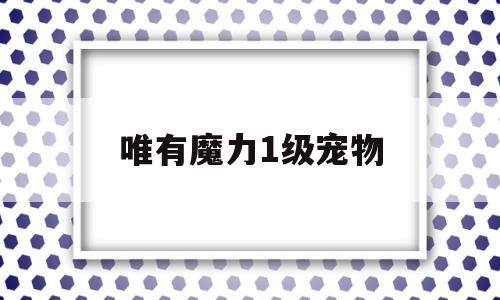 唯有魔力1级宠物